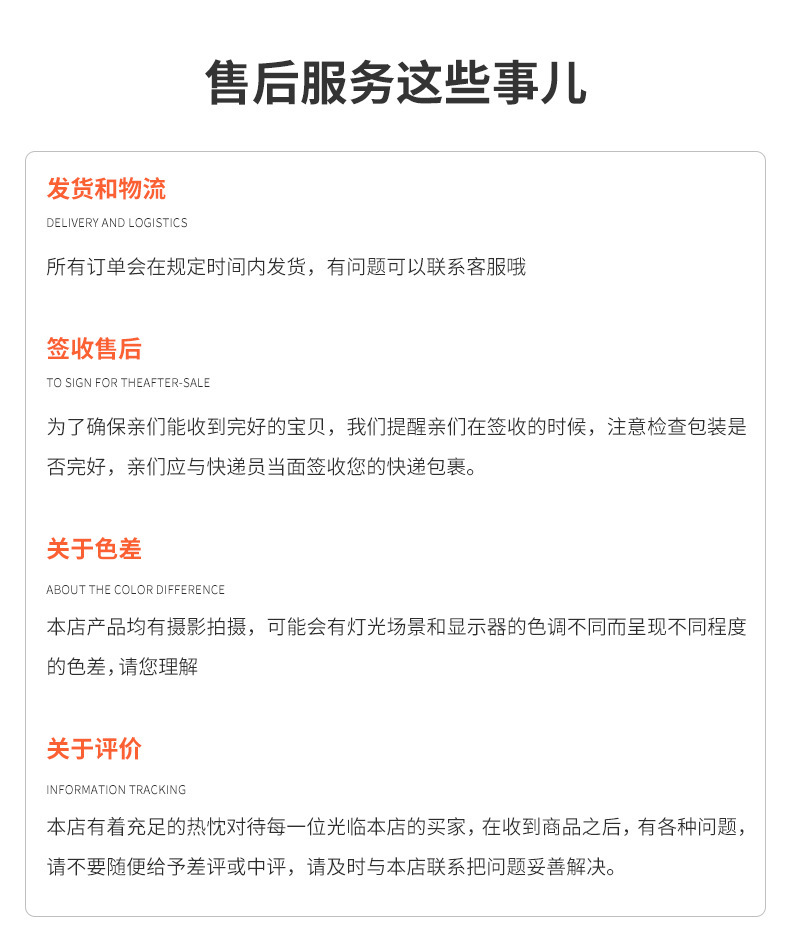 售后服务这些事儿

发货和物流

DELIVERY AND LOGISTICS

所有订单会在规定时间内发货，有问题可以联系客服哦

签收售后

TO SIGN FOR THEAFTER-SALE

为了确保亲们能收到完好的宝贝，我们提醒亲们在签收的时候，注意检查包装是否完好，亲们应与快递员当面签收您的快递包裹。

关于色差

ABOUT THE COLOR DIFFERENCE

本店产品均有摄影拍摄，可能会有灯光场景和显示器的色调不同而呈现不同程度的色差，请您理解

关于评价

INFORMATION TRACKING

本店有着充足的热忱对待每一位光临本店的买家，在收到商品之后，有各种问题，请不要随便给予差评或中评，请及时与本店联系把问题妥善解决。